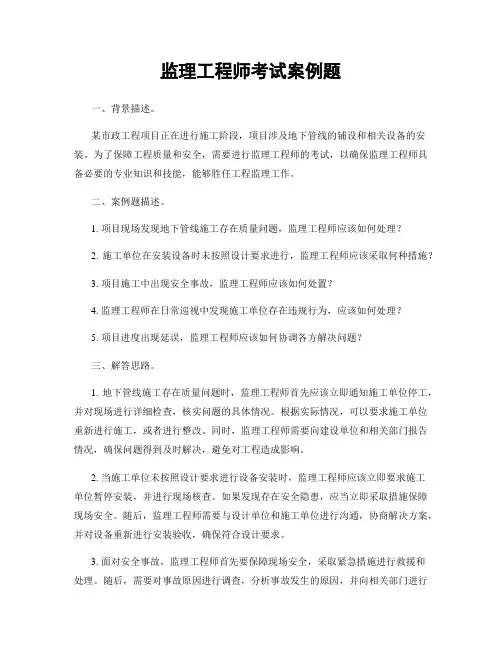 监理工程师考试案例题

一、背景描述。

某市政工程项目正在进行施工阶段，项目涉及地下管线的铺设和相关设备的安装。为了保障工程质量和安全，需要进行监理工程师的考试，以确保监理工程师具备必要的专业知识和技能，能够胜任工程监理工作。

二、案例题描述。

1. 项目现场发现地下管线施工存在质量问题，监理工程师应该如何处理？

2. 施工单位在安装设备时未按照设计要求进行，监理工程师应该采取何种措施？

3. 项目施工中出现安全事故，监理工程师应该如何处置？

4. 监理工程师在日常巡视中发现施工单位存在违规行为，应该如何处理？

5. 项目进度出现延误，监理工程师应该如何协调各方解决问题？

三、解答思路。

1. 地下管线施工存在质量问题时，监理工程师首先应该立即通知施工单位停工，并对现场进行详细检查，核实问题的具体情况。根据实际情况，可以要求施工单位重新进行施工，或者进行整改。同时，监理工程师需要向建设单位和相关部门报告情况，确保问题得到及时解决，避免对工程造成影响。

2. 当施工单位未按照设计要求进行设备安装时，监理工程师应该立即要求施工单位暂停安装，并进行现场核查。如果发现存在安全隐患，应当立即采取措施保障现场安全。随后，监理工程师需要与设计单位和施工单位进行沟通，协商解决方案，并对设备重新进行安装验收，确保符合设计要求。

3. 面对安全事故，监理工程师首先要保障现场安全，采取紧急措施进行救援和处理。随后，需要对事故原因进行调查，分析事故发生的原因，并向相关部门进行